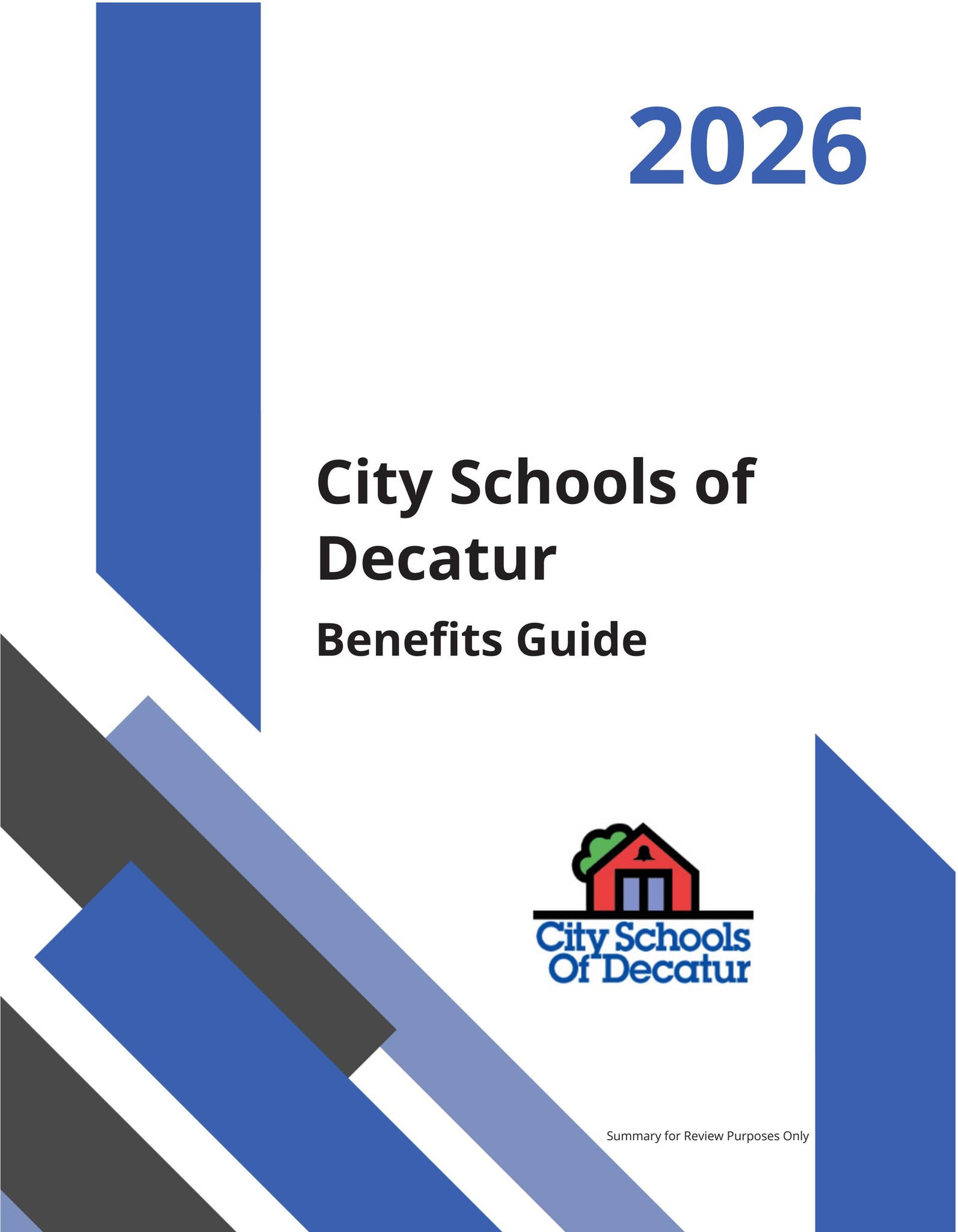 2026

City Schools of Decatur

Benefits Guide

City Schools Of Decatur

Summary for Review Purposes Only